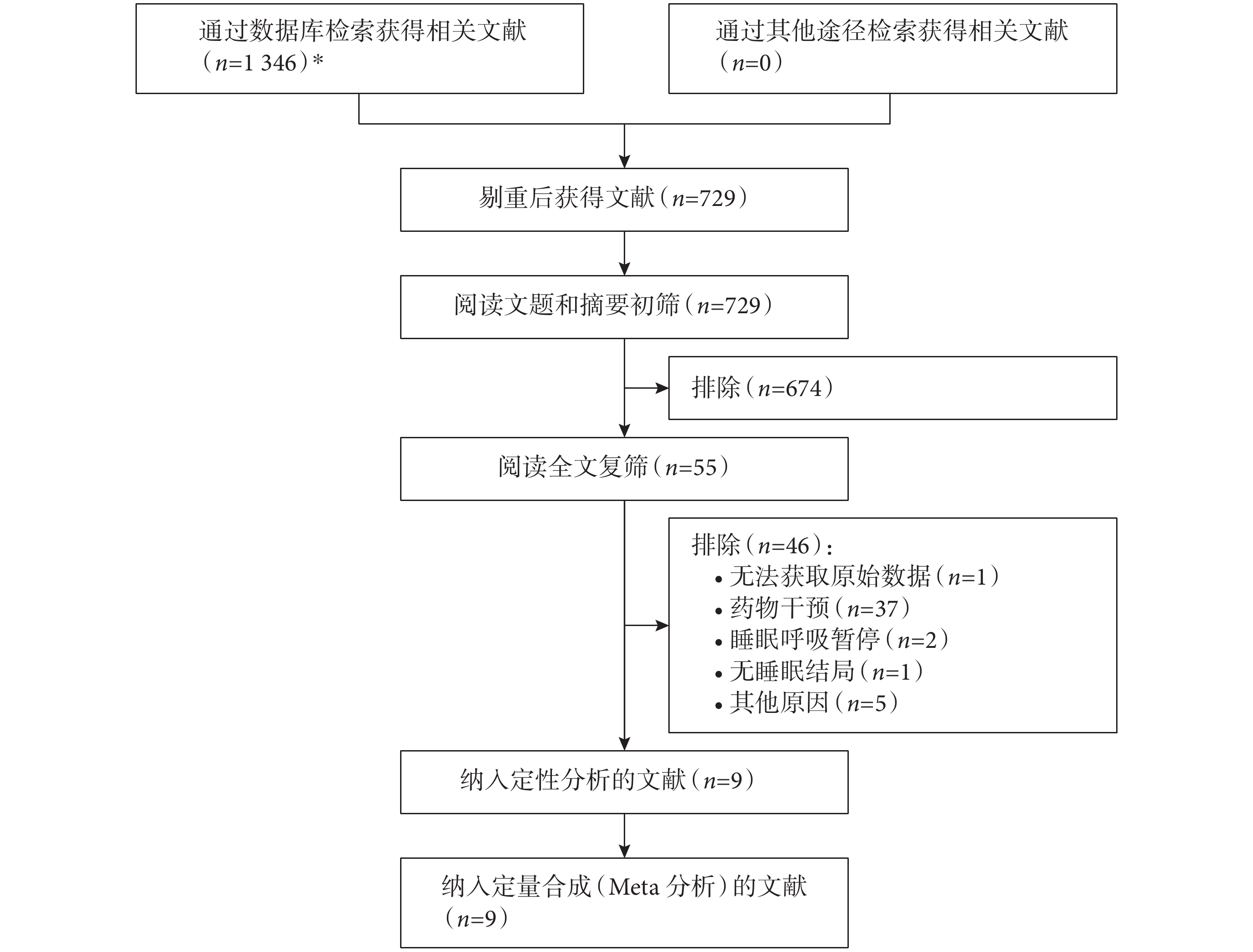 通过数据库检索获得相关文献（$n$=1 346）*

通过其他途径检索获得相关文献（$n$=0）

剔重后获得文献（$n$=729）

阅读文题和摘要初筛（$n$=729）

排除（$n$=674）

阅读全文复筛（$n$=55）

排除（$n$=46）：
• 无法获取原始数据（$n$=1）
• 药物干预（$n$=37）
• 睡眠呼吸暂停（$n$=2）
• 无睡眠结局（$n$=1）
• 其他原因（$n$=5）

纳入定性分析的文献（$n$=9）

纳入定量合成（Meta 分析）的文献（$n$=9）